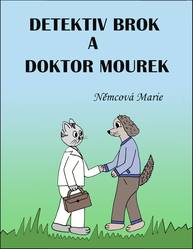 DETEKTIV BROK
A
DOKTOR MOUREK

Němcová Marie